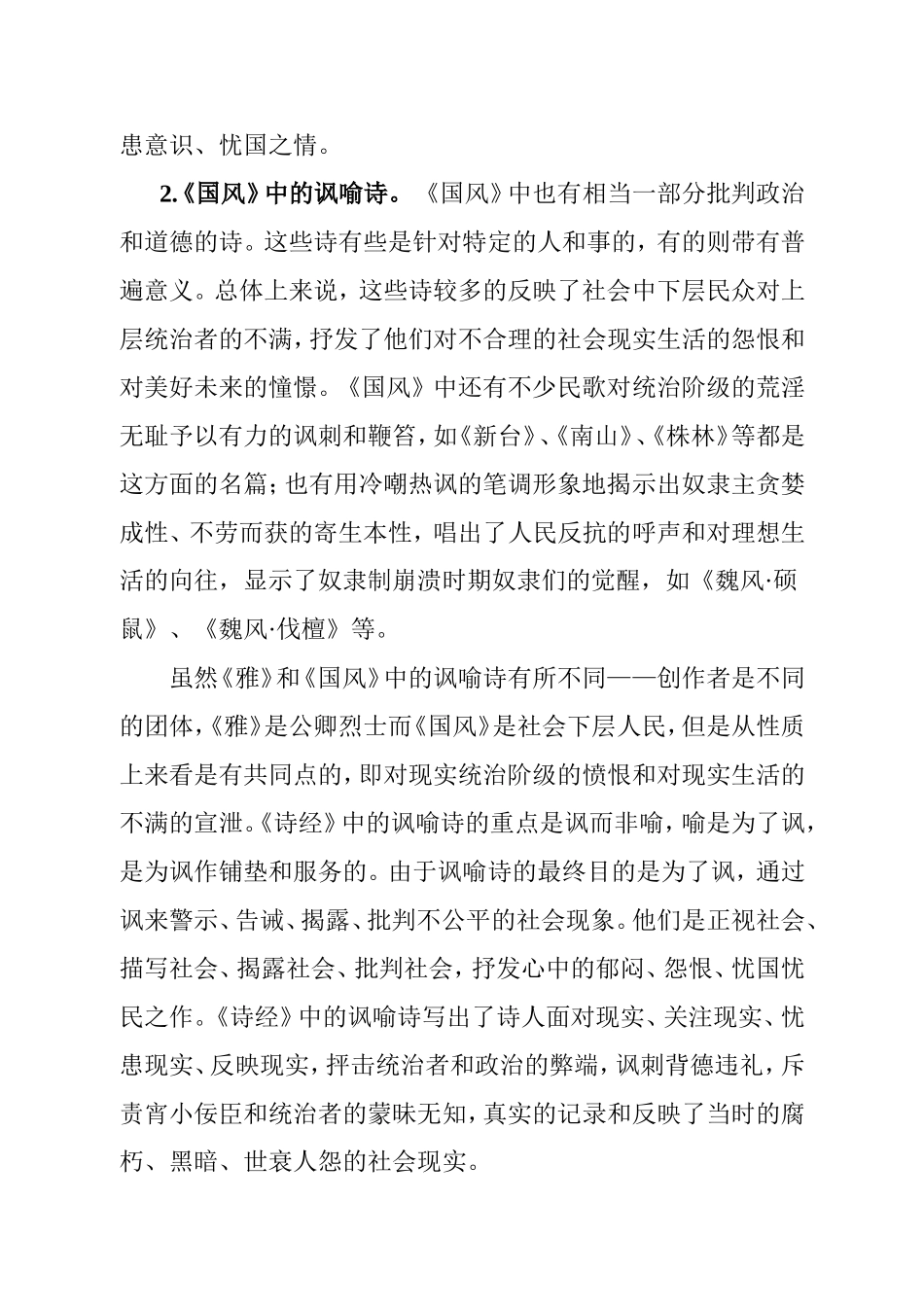 患意识、忧国之情。

2.《国风》中的讽喻诗。《国风》中也有相当一部分批判政治和道德的诗。这些诗有些是针对特定的人和事的，有的则带有普遍意义。总体上来说，这些诗较多的反映了社会中下层民众对上层统治者的不满，抒发了他们对不合理的社会现实生活的怨恨和对美好未来的憧憬。《国风》中还有不少民歌对统治阶级的荒淫无耻予以有力的讽刺和鞭笞，如《新台》、《南山》、《株林》等都是这方面的名篇；也有用冷嘲热讽的笔调形象地揭示出奴隶主贪婪成性、不劳而获的寄生本性，唱出了人民反抗的呼声和对理想生活的向往，显示了奴隶制崩溃时期奴隶们的觉醒，如《魏风·硕鼠》、《魏风·伐檀》等。

虽然《雅》和《国风》中的讽喻诗有所不同——创作者是不同的团体，《雅》是公卿烈士而《国风》是社会下层人民，但是从性质上来看是有共同点的，即对现实统治阶级的愤恨和对现实生活的不满的宣泄。《诗经》中的讽喻诗的重点是讽而非喻，喻是为了讽，是为讽作铺垫和服务的。由于讽喻诗的最终目的是为了讽，通过讽来警示、告诫、揭露、批判不公平的社会现象。他们是正视社会、描写社会、揭露社会、批判社会，抒发心中的郁闷、怨恨、忧国忧民之作。《诗经》中的讽喻诗写出了诗人面对现实、关注现实、忧患现实、反映现实，抨击统治者和政治的弊端，讽刺背德违礼，斥责宵小佞臣和统治者的蒙昧无知，真实的记录和反映了当时的腐朽、黑暗、世衰人怨的社会现实。